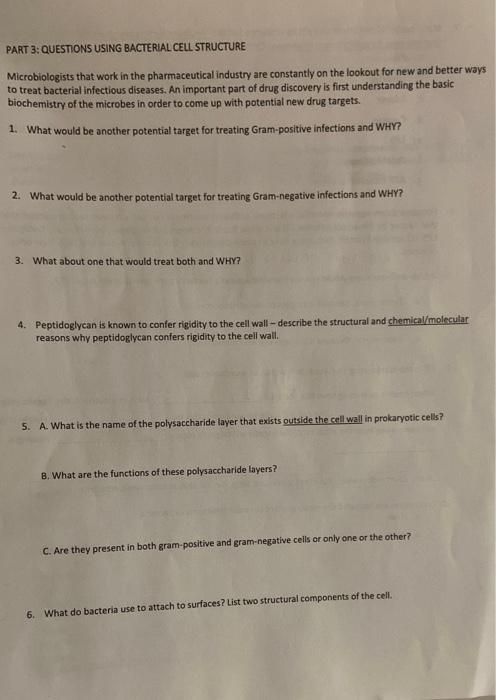 PART 3: QUESTIONS USING BACTERIAL CELL STRUCTURE

Microbiologists that work in the pharmaceutical industry are constantly on the lookout for new and better ways to treat bacterial infectious diseases. An important part of drug discovery is first understanding the basic biochemistry of the microbes in order to come up with potential new drug targets.

1. What would be another potential target for treating Gram-positive infections and WHY?

2. What would be another potential target for treating Gram-negative infections and WHY?

3. What about one that would treat both and WHY?

4. Peptidoglycan is known to confer rigidity to the cell wall – describe the structural and chemical/molecular reasons why peptidoglycan confers rigidity to the cell wall.

5. A. What is the name of the polysaccharide layer that exists outside the cell wall in prokaryotic cells?

B. What are the functions of these polysaccharide layers?

C. Are they present in both gram-positive and gram-negative cells or only one or the other?

6. What do bacteria use to attach to surfaces? List two structural components of the cell.